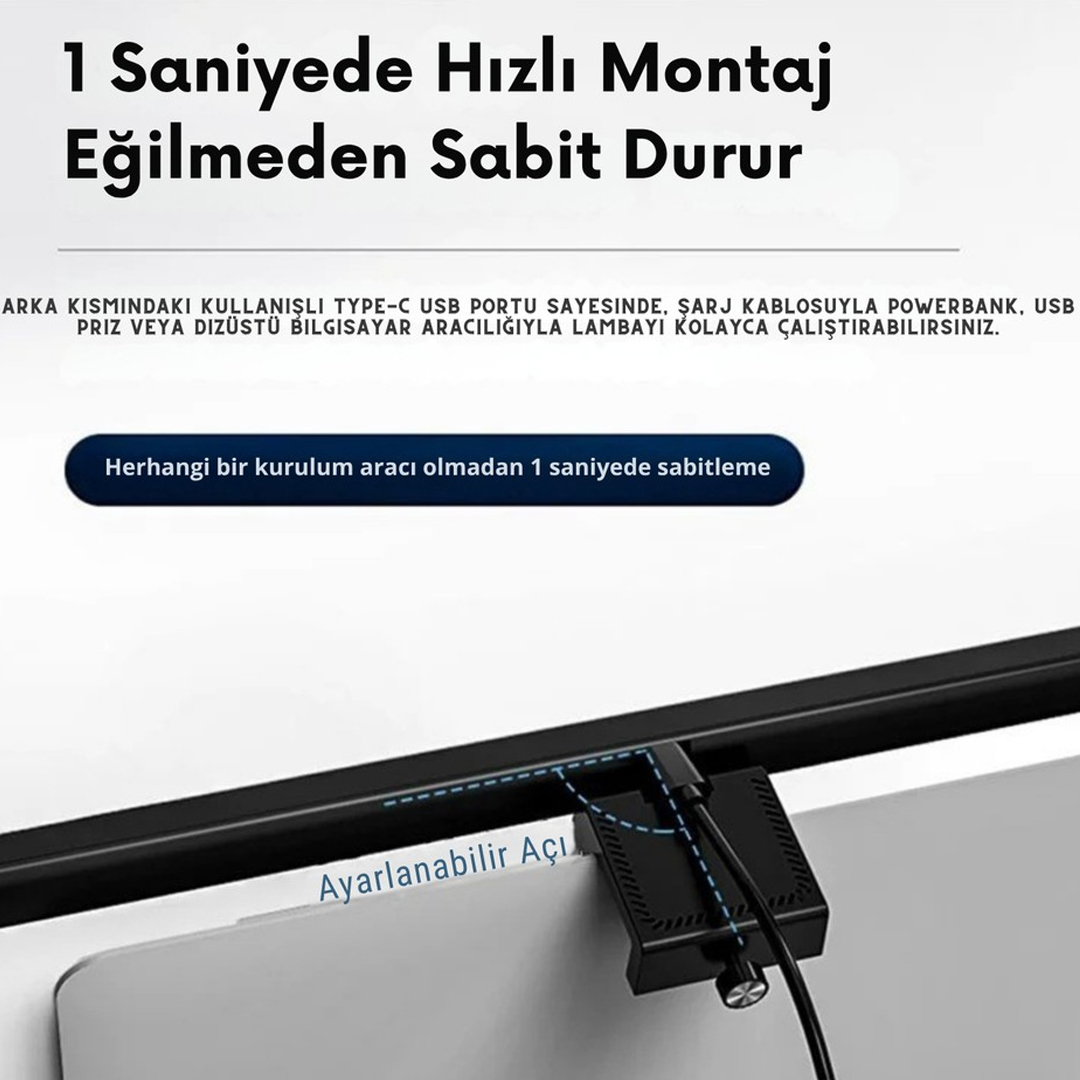 1 Saniyede Hızlı Montaj
Eğilmeden Sabit Durur

ARKA KISMINDAKI KULLANIŞLI TYPE-C USB PORTU SAYESINDE, ŞARJ KABLOSUYLA POWERBANK, USB PRIZ VEYA DIZÜSTÜ BILGISAYAR ARACILIĞIYLA LAMBAYI KOLAYCA ÇALIŞTIRABILIRSINIZ.

Herhangi bir kurulum aracı olmadan 1 saniyede sabitleme

Ayarlanabilir Açı